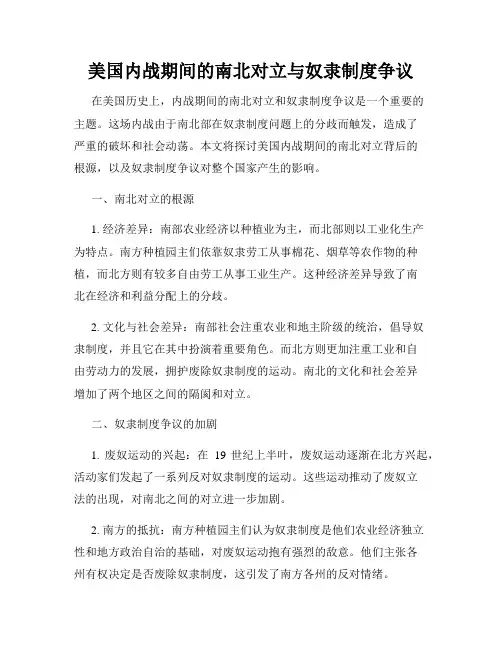 美国内战期间的南北对立与奴隶制度争议

在美国历史上，内战期间的南北对立和奴隶制度争议是一个重要的主题。这场内战由于南北部在奴隶制度问题上的分歧而触发，造成了严重的破坏和社会动荡。本文将探讨美国内战期间的南北对立背后的根源，以及奴隶制度争议对整个国家产生的影响。

一、南北对立的根源

1. 经济差异：南部农业经济以种植业为主，而北部则以工业化生产为特点。南方种植园主们依靠奴隶劳工从事棉花、烟草等农作物的种植，而北方则有较多自由劳工从事工业生产。这种经济差异导致了南北在经济和利益分配上的分歧。

2. 文化与社会差异：南部社会注重农业和地主阶级的统治，倡导奴隶制度，并且它在其中扮演着重要角色。而北方则更加注重工业和自由劳动力的发展，拥护废除奴隶制度的运动。南北的文化和社会差异增加了两个地区之间的隔阂和对立。

二、奴隶制度争议的加剧

1. 废奴运动的兴起：在 19 世纪上半叶，废奴运动逐渐在北方兴起，活动家们发起了一系列反对奴隶制度的运动。这些运动推动了废奴立法的出现，对南北之间的对立进一步加剧。

2. 南方的抵抗：南方种植园主们认为奴隶制度是他们农业经济独立性和地方政治自治的基础，对废奴运动抱有强烈的敌意。他们主张各州有权决定是否废除奴隶制度，这引发了南方各州的反对情绪。